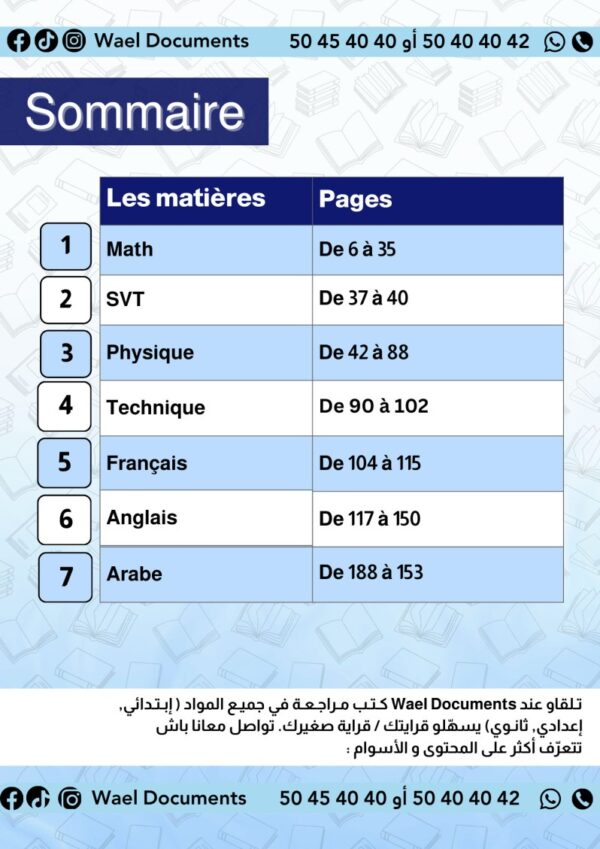 Wael Documents 50 45 40 40 أو 50 40 40 42

Sommaire

| | Les matières | Pages |
|---|---|---|
| 1 | Math | De 6 à 35 |
| 2 | SVT | De 37 à 40 |
| 3 | Physique | De 42 à 88 |
| 4 | Technique | De 90 à 102 |
| 5 | Français | De 104 à 115 |
| 6 | Anglais | De 117 à 150 |
| 7 | Arabe | De 188 à 153 |

تلقاو عند Wael Documents كتب مراجعة في جميع المواد ( إبتدائي، إعدادي، ثانوي) يسهّلو قرايتك / قراية صغيرك. تواصل معانا باش تتعرّف أكثر على المحتوى و الأسوام :

Wael Documents 50 45 40 40 أو 50 40 40 42